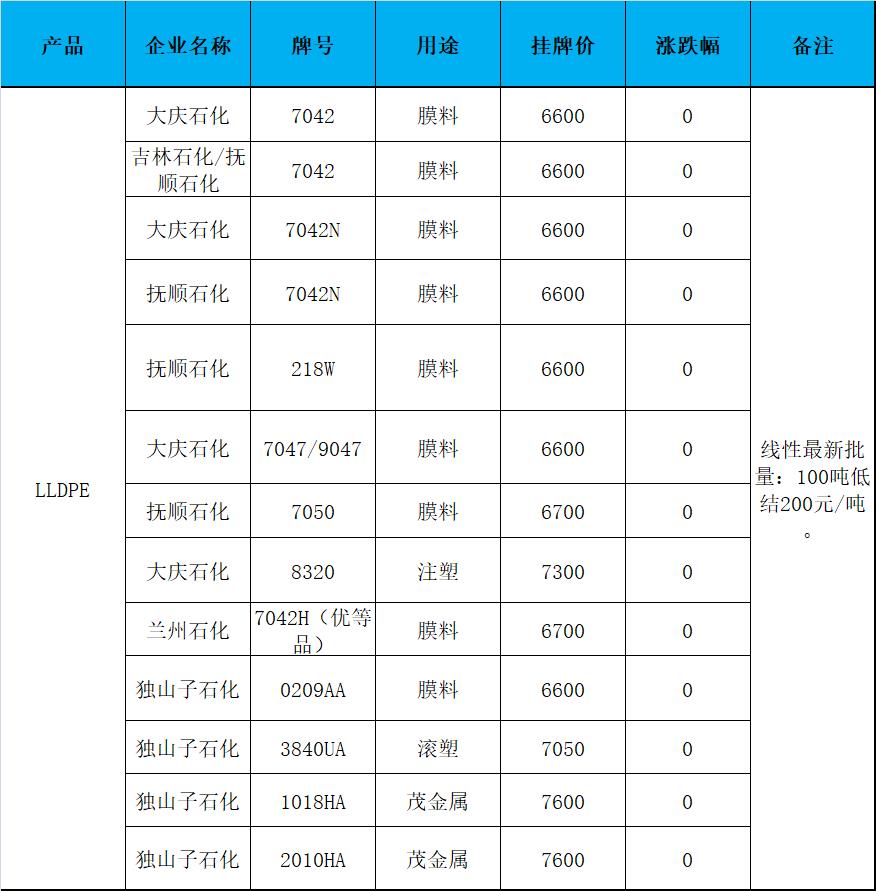 | 产品 | 企业名称 | 牌号 | 用途 | 挂牌价 | 涨跌幅 | 备注 |
|---|---|---|---|---|---|---|
| LLDPE | 大庆石化 | 7042 | 膜料 | 6600 | 0 | 线性最新批量：100吨低结200元/吨。 |
| | 吉林石化/抚顺石化 | 7042 | 膜料 | 6600 | 0 | |
| | 大庆石化 | 7042N | 膜料 | 6600 | 0 | |
| | 抚顺石化 | 7042N | 膜料 | 6600 | 0 | |
| | 抚顺石化 | 218W | 膜料 | 6600 | 0 | |
| | 大庆石化 | 7047/9047 | 膜料 | 6600 | 0 | |
| | 抚顺石化 | 7050 | 膜料 | 6700 | 0 | |
| | 大庆石化 | 8320 | 注塑 | 7300 | 0 | |
| | 兰州石化 | 7042H（优等品） | 膜料 | 6700 | 0 | |
| | 独山子石化 | 0209AA | 膜料 | 6600 | 0 | |
| | 独山子石化 | 3840UA | 滚塑 | 7050 | 0 | |
| | 独山子石化 | 1018HA | 茂金属 | 7600 | 0 | |
| | 独山子石化 | 2010HA | 茂金属 | 7600 | 0 | |